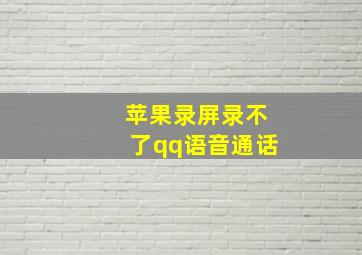 苹果录屏录不了qq语音通话